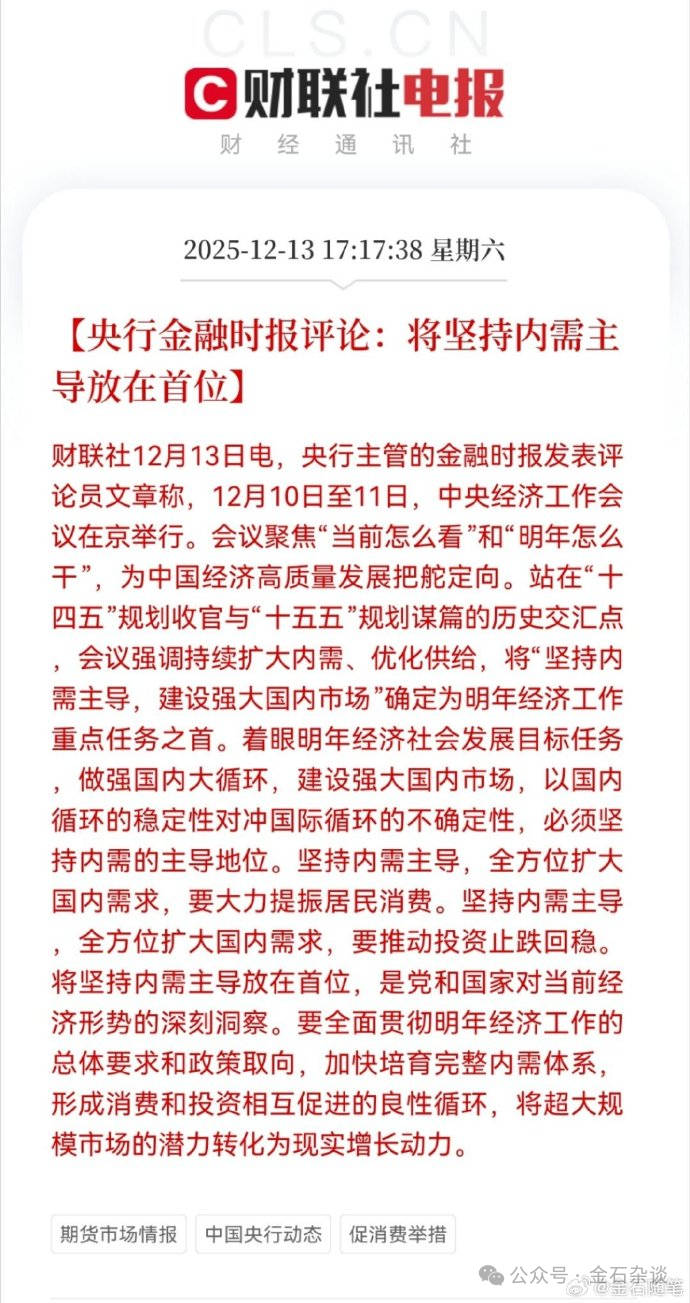 CLS.CN

财联社电报

财 经 通 讯 社

2025-12-13 17:17:38 星期六

【央行金融时报评论：将坚持内需主导放在首位】

财联社12月13日电，央行主管的金融时报发表评论员文章称，12月10日至11日，中央经济工作会议在京举行。会议聚焦“当前怎么看”和“明年怎么干”，为中国经济高质量发展把舵定向。站在“十四五”规划收官与“十五五”规划谋篇的历史交汇点，会议强调持续扩大内需、优化供给，将“坚持内需主导，建设强大国内市场”确定为明年经济工作重点任务之首。着眼明年经济社会发展目标任务，做强国内大循环，建设强大国内市场，以国内循环的稳定性对冲国际循环的不确定性，必须坚持内需的主导地位。坚持内需主导，全方位扩大国内需求，要大力提振居民消费。坚持内需主导，全方位扩大国内需求，要推动投资止跌回稳。将坚持内需主导放在首位，是党和国家对当前经济形势的深刻洞察。要全面贯彻明年经济工作的总体要求和政策取向，加快培育完整内需体系，形成消费和投资相互促进的良性循环，将超大规模市场的潜力转化为现实增长动力。

期货市场情报 中国央行动态 促消费举措

公众号 · 金石杂谈

@金石随笔